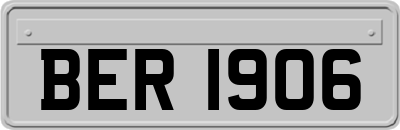 BER 1906